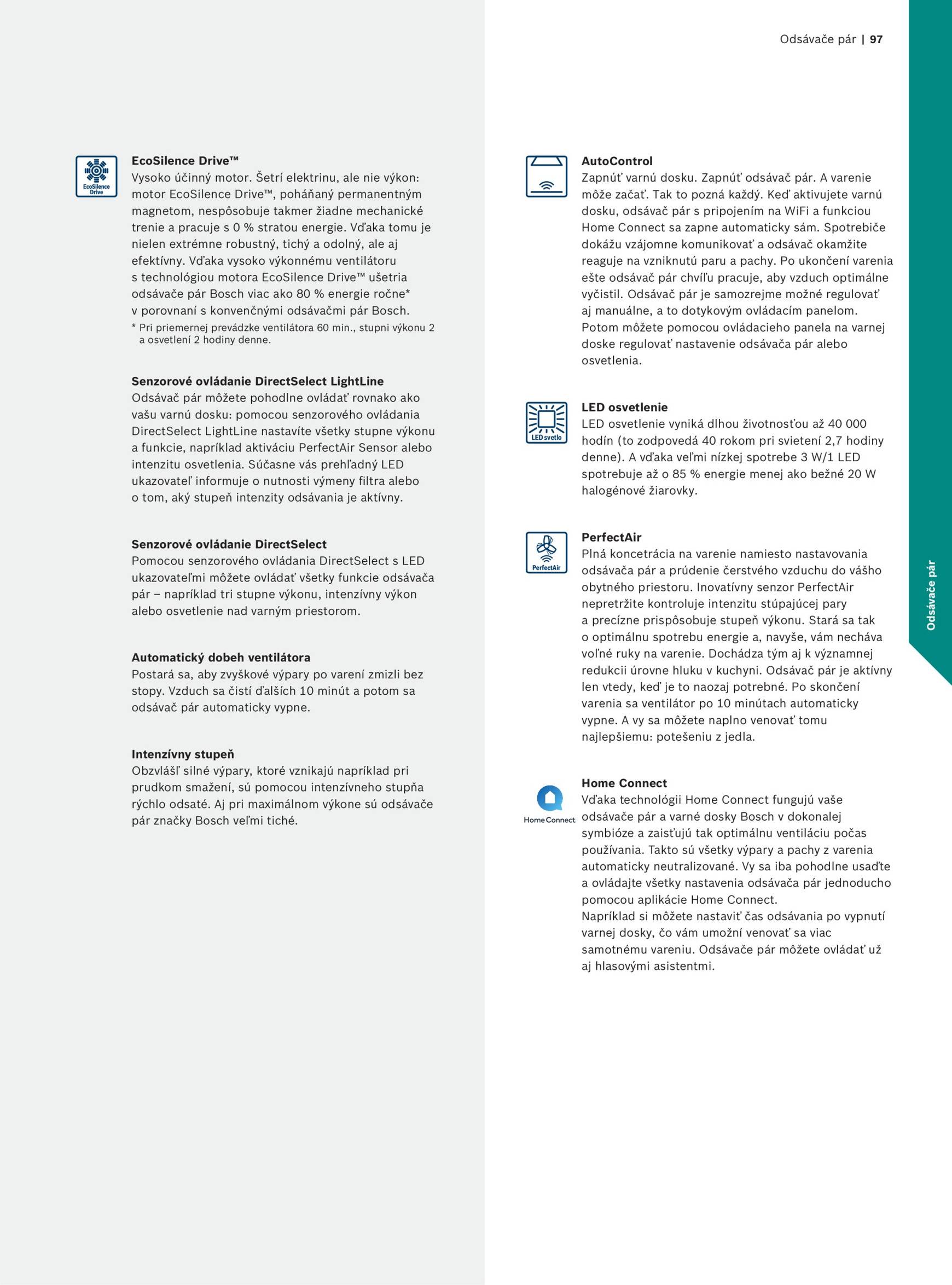 Odsávače pár | 97

EcoSilence Drive

EcoSilence Drive™
Vysoko účinný motor. Šetrí elektrinu, ale nie výkon: motor EcoSilence Drive™, poháňaný permanentným magnetom, nespôsobuje takmer žiadne mechanické trenie a pracuje s 0 % stratou energie. Vďaka tomu je nielen extrémne robustný, tichý a odolný, ale aj efektívny. Vďaka vysoko výkonnému ventilátoru s technológiou motora EcoSilence Drive™ ušetria odsávače pár Bosch viac ako 80 % energie ročne* v porovnaní s konvenčnými odsávačmi pár Bosch.
* Pri priemernej prevádzke ventilátora 60 min., stupni výkonu 2 a osvetlení 2 hodiny denne.

Senzorové ovládanie DirectSelect LightLine
Odsávač pár môžete pohodlne ovládať rovnako ako vašu varnú dosku: pomocou senzorového ovládania DirectSelect LightLine nastavíte všetky stupne výkonu a funkcie, napríklad aktiváciu PerfectAir Sensor alebo intenzitu osvetlenia. Súčasne vás prehľadný LED ukazovateľ informuje o nutnosti výmeny filtra alebo o tom, aký stupeň intenzity odsávania je aktívny.

Senzorové ovládanie DirectSelect
Pomocou senzorového ovládania DirectSelect s LED ukazovateľmi môžete ovládať všetky funkcie odsávača pár – napríklad tri stupne výkonu, intenzívny výkon alebo osvetlenie nad varným priestorom.

Automatický dobeh ventilátora
Postará sa, aby zvyškové výpary po varení zmizli bez stopy. Vzduch sa čistí ďalších 10 minút a potom sa odsávač pár automaticky vypne.

Intenzívny stupeň
Obzvlášť silné výpary, ktoré vznikajú napríklad pri prudkom smažení, sú pomocou intenzívneho stupňa rýchlo odsaté. Aj pri maximálnom výkone sú odsávače pár značky Bosch veľmi tiché.

AutoControl
Zapnúť varnú dosku. Zapnúť odsávač pár. A varenie môže začať. Tak to pozná každý. Keď aktivujete varnú dosku, odsávač pár s pripojením na WiFi a funkciou Home Connect sa zapne automaticky sám. Spotrebiče dokážu vzájomne komunikovať a odsávač okamžite reaguje na vzniknutú paru a pachy. Po ukončení varenia ešte odsávač pár chvíľu pracuje, aby vzduch optimálne vyčistil. Odsávač pár je samozrejme možné regulovať aj manuálne, a to dotykovým ovládacím panelom. Potom môžete pomocou ovládacieho panela na varnej doske regulovať nastavenie odsávača pár alebo osvetlenia.

LED svetlo

LED osvetlenie
LED osvetlenie vyniká dlhou životnosťou až 40 000 hodín (to zodpovedá 40 rokom pri svietení 2,7 hodiny denne). A vďaka veľmi nízkej spotrebe 3 W/1 LED spotrebuje až o 85 % energie menej ako bežné 20 W halogénové žiarovky.

PerfectAir

PerfectAir
Plná koncetrácia na varenie namiesto nastavovania odsávača pár a prúdenie čerstvého vzduchu do vášho obytného priestoru. Inovatívny senzor PerfectAir nepretržite kontroluje intenzitu stúpajúcej pary a precízne prispôsobuje stupeň výkonu. Stará sa tak o optimálnu spotrebu energie a, navyše, vám necháva voľné ruky na varenie. Dochádza tým aj k významnej redukcii úrovne hluku v kuchyni. Odsávač pár je aktívny len vtedy, keď je to naozaj potrebné. Po skončení varenia sa ventilátor po 10 minútach automaticky vypne. A vy sa môžete naplno venovať tomu najlepšiemu: potešeniu z jedla.

Home Connect

Home Connect
Vďaka technológii Home Connect fungujú vaše odsávače pár a varné dosky Bosch v dokonalej symbióze a zaisťujú tak optimálnu ventiláciu počas používania. Takto sú všetky výpary a pachy z varenia automaticky neutralizované. Vy sa iba pohodlne usaďte a ovládajte všetky nastavenia odsávača pár jednoducho pomocou aplikácie Home Connect.
Napríklad si môžete nastaviť čas odsávania po vypnutí varnej dosky, čo vám umožní venovať sa viac samotnému vareniu. Odsávače pár môžete ovládať už aj hlasovými asistentmi.

Odsávače pár